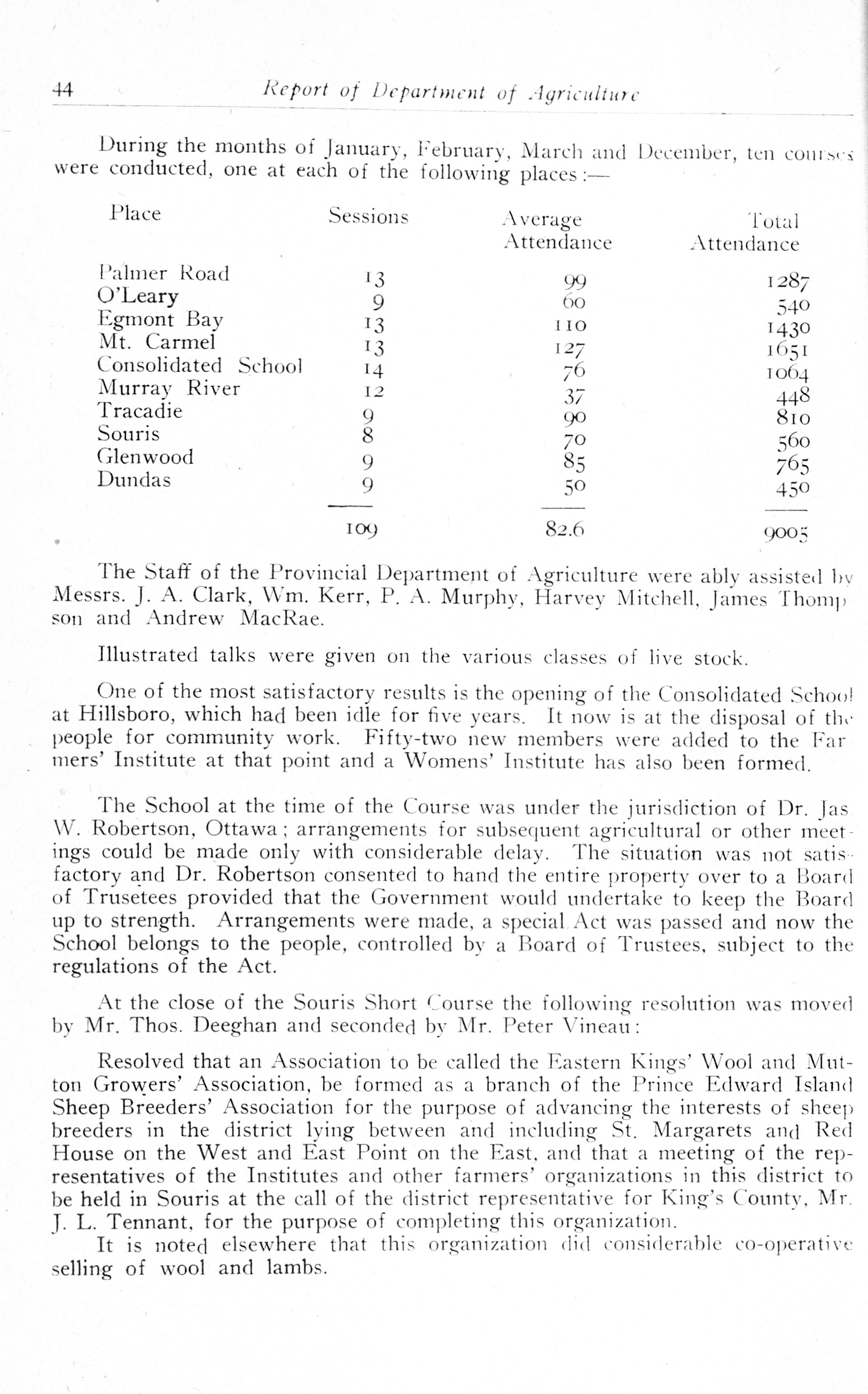 44 Report of Department of Agriculture

During the months of January, February, March and December, ten courses were conducted, one at each of the following places:—

| Place | Sessions | Average Attendance | Total Attendance |
|---|---|---|---|
| Palmer Road | 13 | 99 | 1287 |
| O'Leary | 9 | 60 | 540 |
| Egmont Bay | 13 | 110 | 1430 |
| Mt. Carmel | 13 | 127 | 1651 |
| Consolidated School | 14 | 76 | 1064 |
| Murray River | 12 | 37 | 448 |
| Tracadie | 9 | 90 | 810 |
| Souris | 8 | 70 | 560 |
| Glenwood | 9 | 85 | 765 |
| Dundas | 9 | 50 | 450 |
| | 109 | 82.6 | 9005 |

The Staff of the Provincial Department of Agriculture were ably assisted by Messrs. J. A. Clark, Wm. Kerr, P. A. Murphy, Harvey Mitchell, James Thompson and Andrew MacRae.

Illustrated talks were given on the various classes of live stock.

One of the most satisfactory results is the opening of the Consolidated School at Hillsboro, which had been idle for five years. It now is at the disposal of the people for community work. Fifty-two new members were added to the Farmers' Institute at that point and a Womens' Institute has also been formed.

The School at the time of the Course was under the jurisdiction of Dr. Jas W. Robertson, Ottawa; arrangements for subsequent agricultural or other meetings could be made only with considerable delay. The situation was not satisfactory and Dr. Robertson consented to hand the entire property over to a Board of Trusetees provided that the Government would undertake to keep the Board up to strength. Arrangements were made, a special Act was passed and now the School belongs to the people, controlled by a Board of Trustees, subject to the regulations of the Act.

At the close of the Souris Short Course the following resolution was moved by Mr. Thos. Deeghan and seconded by Mr. Peter Vineau:

Resolved that an Association to be called the Eastern Kings' Wool and Mutton Growers' Association, be formed as a branch of the Prince Edward Island Sheep Breeders' Association for the purpose of advancing the interests of sheep breeders in the district lying between and including St. Margarets and Red House on the West and East Point on the East, and that a meeting of the representatives of the Institutes and other farmers' organizations in this district to be held in Souris at the call of the district representative for King's County, Mr. J. L. Tennant, for the purpose of completing this organization.

It is noted elsewhere that this organization did considerable co-operative selling of wool and lambs.